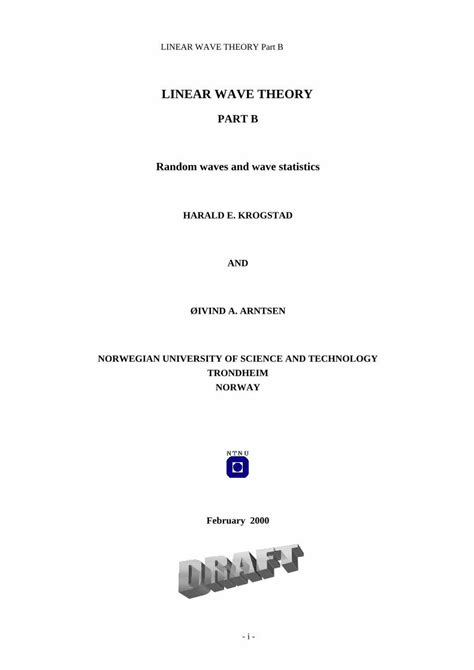 LINEAR WAVE THEORY Part B

LINEAR WAVE THEORY

PART B

Random waves and wave statistics

HARALD E. KROGSTAD

AND

ØIVIND A. ARNTSEN

NORWEGIAN UNIVERSITY OF SCIENCE AND TECHNOLOGY
TRONDHEIM
NORWAY

NTNU

February 2000

DRAFT

- i -